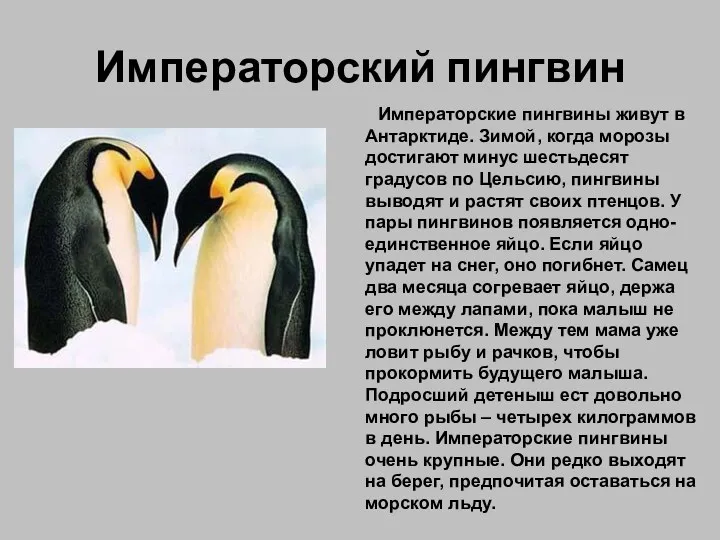 Императорский пингвин

Императорские пингвины живут в Антарктиде. Зимой, когда морозы достигают минус шестьдесят градусов по Цельсию, пингвины выводят и растят своих птенцов. У пары пингвинов появляется одно-единственное яйцо. Если яйцо упадет на снег, оно погибнет. Самец два месяца согревает яйцо, держа его между лапами, пока малыш не проклюнется. Между тем мама уже ловит рыбу и рачков, чтобы прокормить будущего малыша. Подросший детеныш ест довольно много рыбы – четырех килограммов в день. Императорские пингвины очень крупные. Они редко выходят на берег, предпочитая оставаться на морском льду.